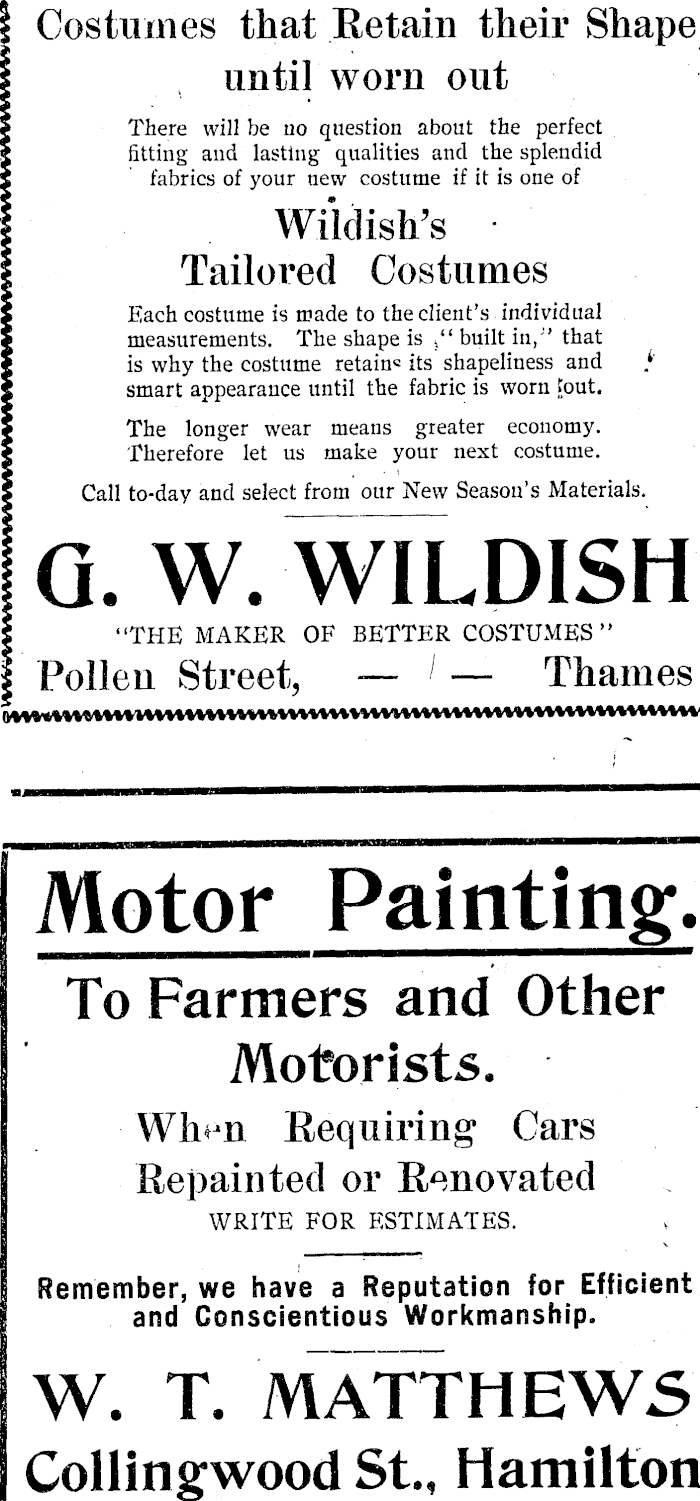 Costumes that Retain their Shape until worn out

There will be no question about the perfect fitting and lasting qualities and the splendid fabrics of your new costume if it is one of

Wildish's Tailored Costumes

Each costume is made to the client's individual measurements. The shape is "built in," that is why the costume retains its shapeliness and smart appearance until the fabric is worn out.

The longer wear means greater economy. Therefore let us make your next costume.

Call to-day and select from our New Season's Materials.

G. W. WILDISH

"THE MAKER OF BETTER COSTUMES"

Pollen Street, — — Thames

Motor Painting.

To Farmers and Other Motorists.

When Requiring Cars Repainted or Renovated

WRITE FOR ESTIMATES.

Remember, we have a Reputation for Efficient and Conscientious Workmanship.

W. T. MATTHEWS

Collingwood St., Hamilton